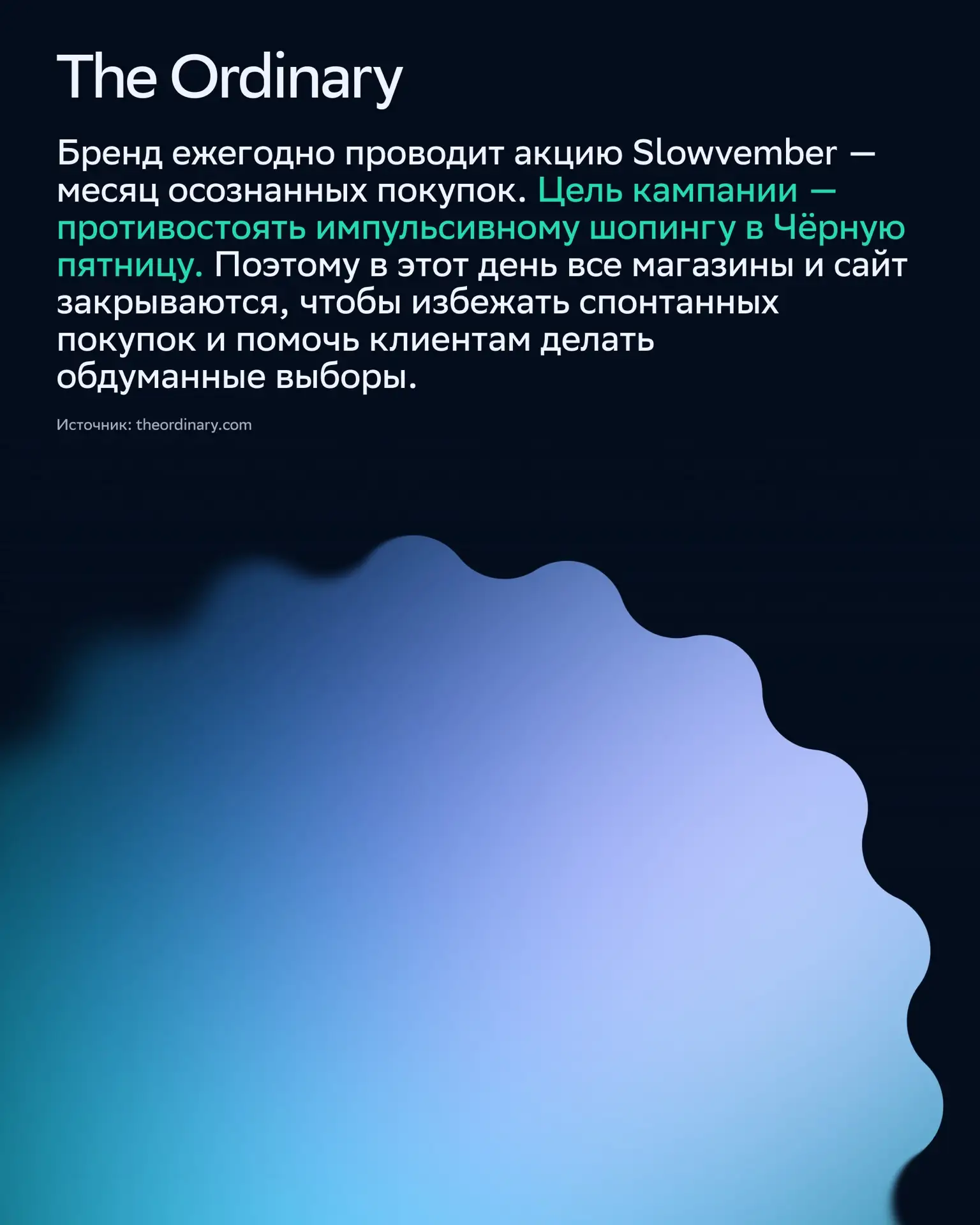 The Ordinary

Бренд ежегодно проводит акцию Slowvember — месяц осознанных покупок. Цель кампании — противостоять импульсивному шопингу в Чёрную пятницу. Поэтому в этот день все магазины и сайт закрываются, чтобы избежать спонтанных покупок и помочь клиентам делать обдуманные выборы.

Источник: theordinary.com